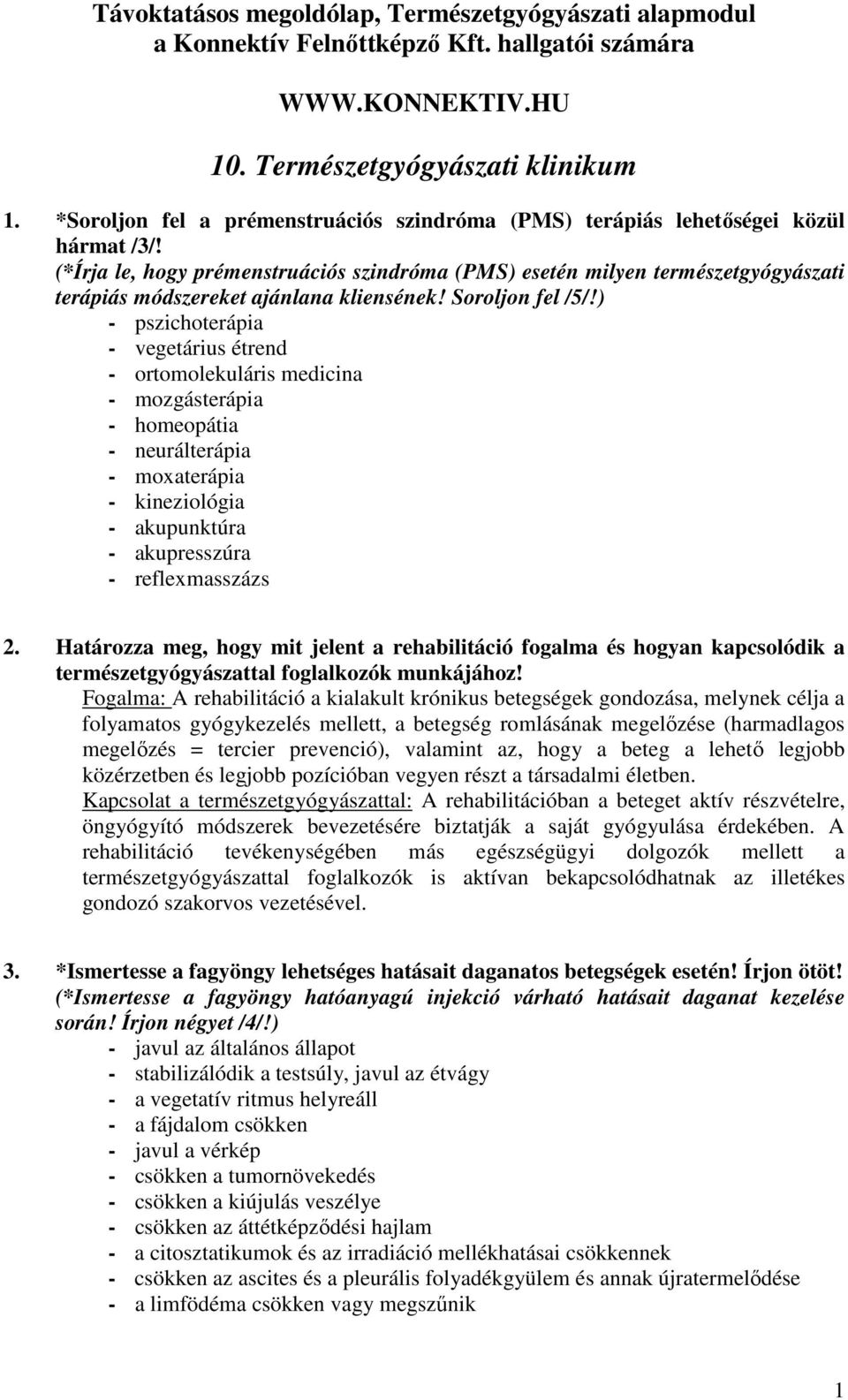 Távoktatásos megoldólap, Természetgyógyászati alapmodul a Konnektív Felnőttképző Kft. hallgatói számára

WWW.KONNEKTIV.HU

10. Természetgyógyászati klinikum

1. *Soroljon fel a prémenstruációs szindróma (PMS) terápiás lehetőségei közül hármat /3/!
(*Írja le, hogy prémenstruációs szindróma (PMS) esetén milyen természetgyógyászati terápiás módszereket ajánlana kliensének! Soroljon fel /5/!)
- pszichoterápia
- vegetárius étrend
- ortomolekuláris medicina
- mozgásterápia
- homeopátia
- neurálterápia
- moxaterápia
- kineziológia
- akupunktúra
- akupresszúra
- reflexmasszázs

2. Határozza meg, hogy mit jelent a rehabilitáció fogalma és hogyan kapcsolódik a természetgyógyászattal foglalkozók munkájához!
Fogalma: A rehabilitáció a kialakult krónikus betegségek gondozása, melynek célja a folyamatos gyógykezelés mellett, a betegség romlásának megelőzése (harmadlagos megelőzés = tercier prevenció), valamint az, hogy a beteg a lehető legjobb közérzetben és legjobb pozícióban vegyen részt a társadalmi életben.
Kapcsolat a természetgyógyászattal: A rehabilitációban a beteget aktív részvételre, öngyógyító módszerek bevezetésére biztatják a saját gyógyulása érdekében. A rehabilitáció tevékenységében más egészségügyi dolgozók mellett a természetgyógyászattal foglalkozók is aktívan bekapcsolódhatnak az illetékes gondozó szakorvos vezetésével.

3. *Ismertesse a fagyöngy lehetséges hatásait daganatos betegségek esetén! Írjon ötöt! (*Ismertesse a fagyöngy hatóanyagú injekció várható hatásait daganat kezelése során! Írjon négyet /4/!)
- javul az általános állapot
- stabilizálódik a testsúly, javul az étvágy
- a vegetatív ritmus helyreáll
- a fájdalom csökken
- javul a vérkép
- csökken a tumornövekedés
- csökken a kiújulás veszélye
- csökken az áttétképződési hajlam
- a citosztatikumok és az irradiáció mellékhatásai csökkennek
- csökken az ascites és a pleurális folyadékgyülem és annak újratermelődése
- a limfödéma csökken vagy megszűnik

1